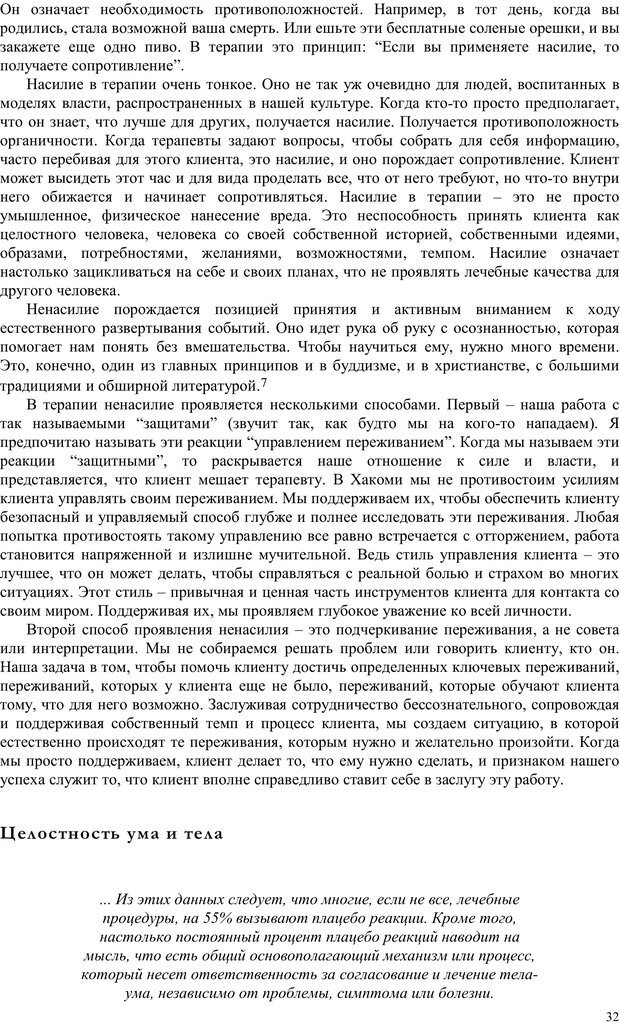 Он означает необходимость противоположностей. Например, в тот день, когда вы родились, стала возможной ваша смерть. Или ешьте эти бесплатные соленые орешки, и вы закажете еще одно пиво. В терапии это принцип: “Если вы применяете насилие, то получаете сопротивление”.

Насилие в терапии очень тонкое. Оно не так уж очевидно для людей, воспитанных в моделях власти, распространенных в нашей культуре. Когда кто-то просто предполагает, что он знает, что лучше для других, получается насилие. Получается противоположность органичности. Когда терапевты задают вопросы, чтобы собрать для себя информацию, часто перебивая для этого клиента, это насилие, и оно порождает сопротивление. Клиент может высидеть этот час и для вида проделать все, что от него требуют, но что-то внутри него обижается и начинает сопротивляться. Насилие в терапии – это не просто умышленное, физическое нанесение вреда. Это неспособность принять клиента как целостного человека, человека со своей собственной историей, собственными идеями, образами, потребностями, желаниями, возможностями, темпом. Насилие означает настолько зацикливаться на себе и своих планах, что не проявлять лечебные качества для другого человека.

Ненасилие порождается позицией принятия и активным вниманием к ходу естественного развертывания событий. Оно идет рука об руку с осознанностью, которая помогает нам понять без вмешательства. Чтобы научиться ему, нужно много времени. Это, конечно, один из главных принципов и в буддизме, и в христианстве, с большими традициями и обширной литературой.$^7$

В терапии ненасилие проявляется несколькими способами. Первый – наша работа с так называемыми “защитами” (звучит так, как будто мы на кого-то нападаем). Я предпочитаю называть эти реакции “управлением переживанием”. Когда мы называем эти реакции “защитными”, то раскрывается наше отношение к силе и власти, и представляется, что клиент мешает терапевту. В Хакоми мы не противостоим усилиям клиента управлять своим переживанием. Мы поддерживаем их, чтобы обеспечить клиенту безопасный и управляемый способ глубже и полнее исследовать эти переживания. Любая попытка противостоять такому управлению все равно встречается с отторжением, работа становится напряженной и излишне мучительной. Ведь стиль управления клиента – это лучшее, что он может делать, чтобы справляться с реальной болью и страхом во многих ситуациях. Этот стиль – привычная и ценная часть инструментов клиента для контакта со своим миром. Поддерживая их, мы проявляем глубокое уважение ко всей личности.

Второй способ проявления ненасилия – это подчеркивание переживания, а не совета или интерпретации. Мы не собираемся решать проблем или говорить клиенту, кто он. Наша задача в том, чтобы помочь клиенту достичь определенных ключевых переживаний, переживаний, которых у клиента еще не было, переживаний, которые обучают клиента тому, что для него возможно. Заслуживая сотрудничество бессознательного, сопровождая и поддерживая собственный темп и процесс клиента, мы создаем ситуацию, в которой естественно происходят те переживания, которым нужно и желательно произойти. Когда мы просто поддерживаем, клиент делает то, что ему нужно сделать, и признаком нашего успеха служит то, что клиент вполне справедливо ставит себе в заслугу эту работу.

Целостность ума и тела

... Из этих данных следует, что многие, если не все, лечебные процедуры, на 55% вызывают плацебо реакции. Кроме того, настолько постоянный процент плацебо реакций наводит на мысль, что есть общий основополагающий механизм или процесс, который несет ответственность за согласование и лечение тела-ума, независимо от проблемы, симптома или болезни.

32